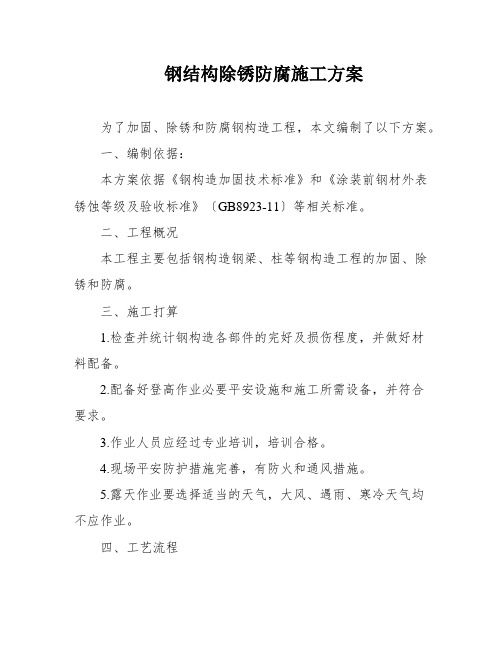 钢结构除锈防腐施工方案

为了加固、除锈和防腐钢构造工程，本文编制了以下方案。

一、编制依据：

本方案依据《钢构造加固技术标准》和《涂装前钢材外表锈蚀等级及验收标准》〔GB8923-11〕等相关标准。

二、工程概况

本工程主要包括钢构造钢梁、柱等钢构造工程的加固、除锈和防腐。

三、施工打算

1.检查并统计钢构造各部件的完好及损伤程度，并做好材料配备。

2.配备好登高作业必要平安设施和施工所需设备，并符合要求。

3.作业人员应经过专业培训，培训合格。

4.现场平安防护措施完善，有防火和通风措施。

5.露天作业要选择适当的天气，大风、遇雨、寒冷天气均不应作业。

四、工艺流程